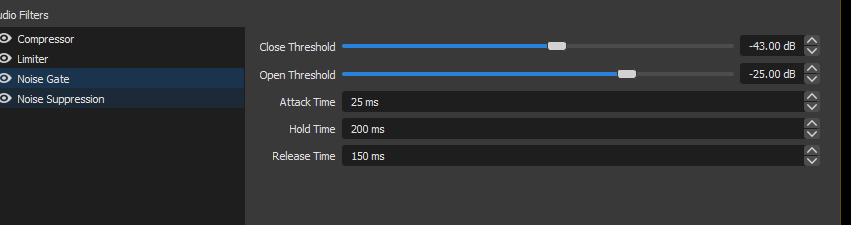 udio Filters

Compressor
Limiter
Noise Gate
Noise Suppression

Close Threshold -43.00 dB
Open Threshold -25.00 dB
Attack Time 25 ms
Hold Time 200 ms
Release Time 150 ms